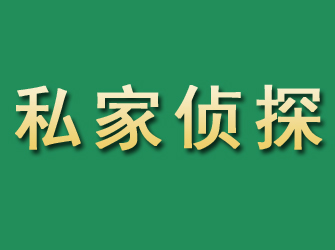 私家侦探